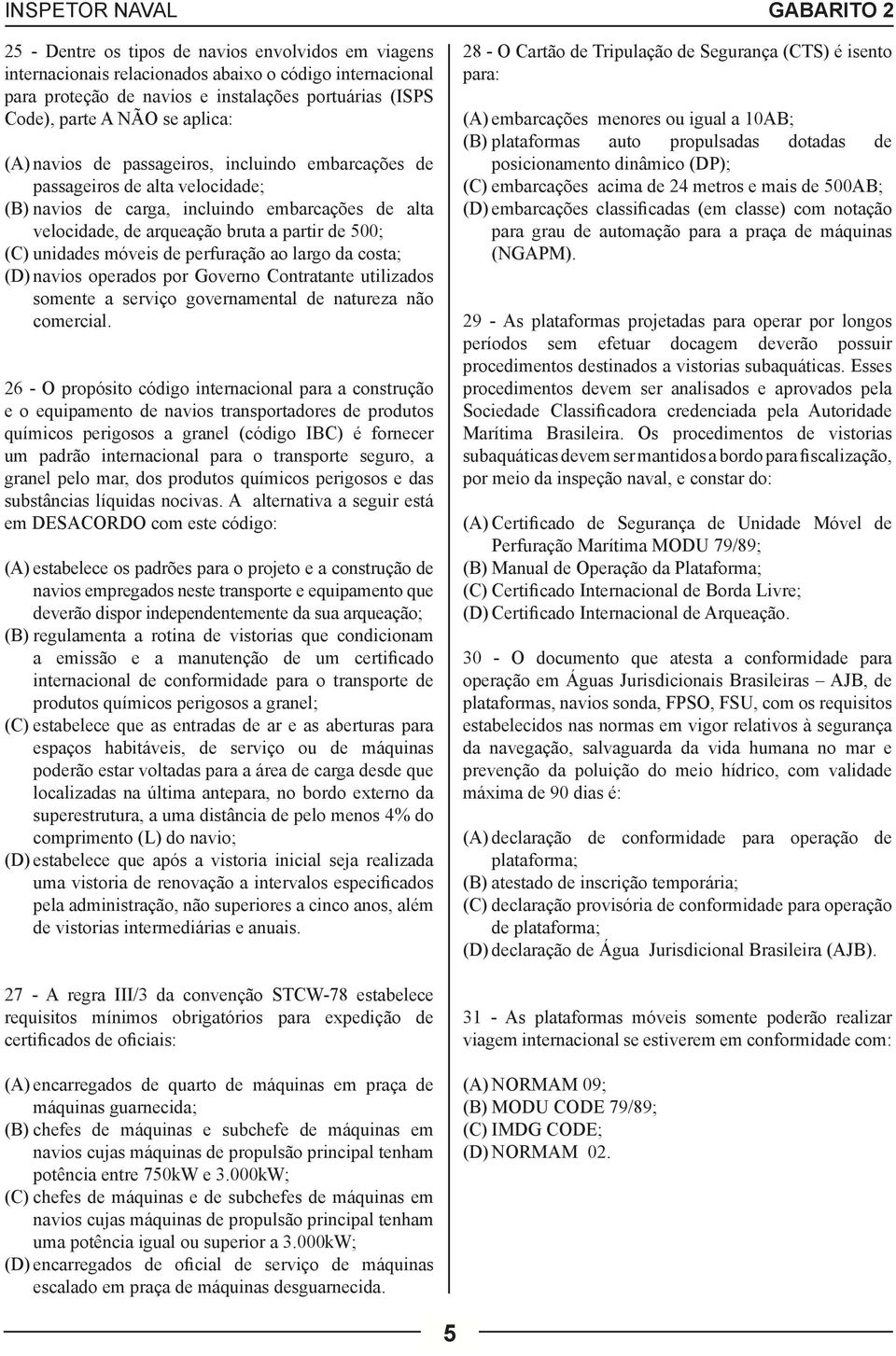 INSPETOR NAVAL

GABARITO 2

25 - Dentre os tipos de navios envolvidos em viagens internacionais relacionados abaixo o código internacional para proteção de navios e instalações portuárias (ISPS Code), parte A NÃO se aplica:

(A) navios de passageiros, incluindo embarcações de passageiros de alta velocidade;
(B) navios de carga, incluindo embarcações de alta velocidade, de arqueação bruta a partir de 500;
(C) unidades móveis de perfuração ao largo da costa;
(D) navios operados por Governo Contratante utilizados somente a serviço governamental de natureza não comercial.

26 - O propósito código internacional para a construção e o equipamento de navios transportadores de produtos químicos perigosos a granel (código IBC) é fornecer um padrão internacional para o transporte seguro, a granel pelo mar, dos produtos químicos perigosos e das substâncias líquidas nocivas. A alternativa a seguir está em DESACORDO com este código:

(A) estabelece os padrões para o projeto e a construção de navios empregados neste transporte e equipamento que deverão dispor independentemente da sua arqueação;
(B) regulamenta a rotina de vistorias que condicionam a emissão e a manutenção de um certificado internacional de conformidade para o transporte de produtos químicos perigosos a granel;
(C) estabelece que as entradas de ar e as aberturas para espaços habitáveis, de serviço ou de máquinas poderão estar voltadas para a área de carga desde que localizadas na última antepara, no bordo externo da superestrutura, a uma distância de pelo menos 4% do comprimento (L) do navio;
(D) estabelece que após a vistoria inicial seja realizada uma vistoria de renovação a intervalos especificados pela administração, não superiores a cinco anos, além de vistorias intermediárias e anuais.

27 - A regra III/3 da convenção STCW-78 estabelece requisitos mínimos obrigatórios para expedição de certificados de oficiais:

(A) encarregados de quarto de máquinas em praça de máquinas guarnecida;
(B) chefes de máquinas e subchefe de máquinas em navios cujas máquinas de propulsão principal tenham potência entre 750kW e 3.000kW;
(C) chefes de máquinas e de subchefes de máquinas em navios cujas máquinas de propulsão principal tenham uma potência igual ou superior a 3.000kW;
(D) encarregados de oficial de serviço de máquinas escalado em praça de máquinas desguarnecida.

28 - O Cartão de Tripulação de Segurança (CTS) é isento para:

(A) embarcações menores ou igual a 10AB;
(B) plataformas auto propulsadas dotadas de posicionamento dinâmico (DP);
(C) embarcações acima de 24 metros e mais de 500AB;
(D) embarcações classificadas (em classe) com notação para grau de automação para a praça de máquinas (NGAPM).

29 - As plataformas projetadas para operar por longos períodos sem efetuar docagem deverão possuir procedimentos destinados a vistorias subaquáticas. Esses procedimentos devem ser analisados e aprovados pela Sociedade Classificadora credenciada pela Autoridade Marítima Brasileira. Os procedimentos de vistorias subaquáticas devem ser mantidos a bordo para fiscalização, por meio da inspeção naval, e constar do:

(A) Certificado de Segurança de Unidade Móvel de Perfuração Marítima MODU 79/89;
(B) Manual de Operação da Plataforma;
(C) Certificado Internacional de Borda Livre;
(D) Certificado Internacional de Arqueação.

30 - O documento que atesta a conformidade para operação em Águas Jurisdicionais Brasileiras – AJB, de plataformas, navios sonda, FPSO, FSU, com os requisitos estabelecidos nas normas em vigor relativos à segurança da navegação, salvaguarda da vida humana no mar e prevenção da poluição do meio hídrico, com validade máxima de 90 dias é:

(A) declaração de conformidade para operação de plataforma;
(B) atestado de inscrição temporária;
(C) declaração provisória de conformidade para operação de plataforma;
(D) declaração de Água Jurisdicional Brasileira (AJB).

31 - As plataformas móveis somente poderão realizar viagem internacional se estiverem em conformidade com:

(A) NORMAM 09;
(B) MODU CODE 79/89;
(C) IMDG CODE;
(D) NORMAM 02.

5